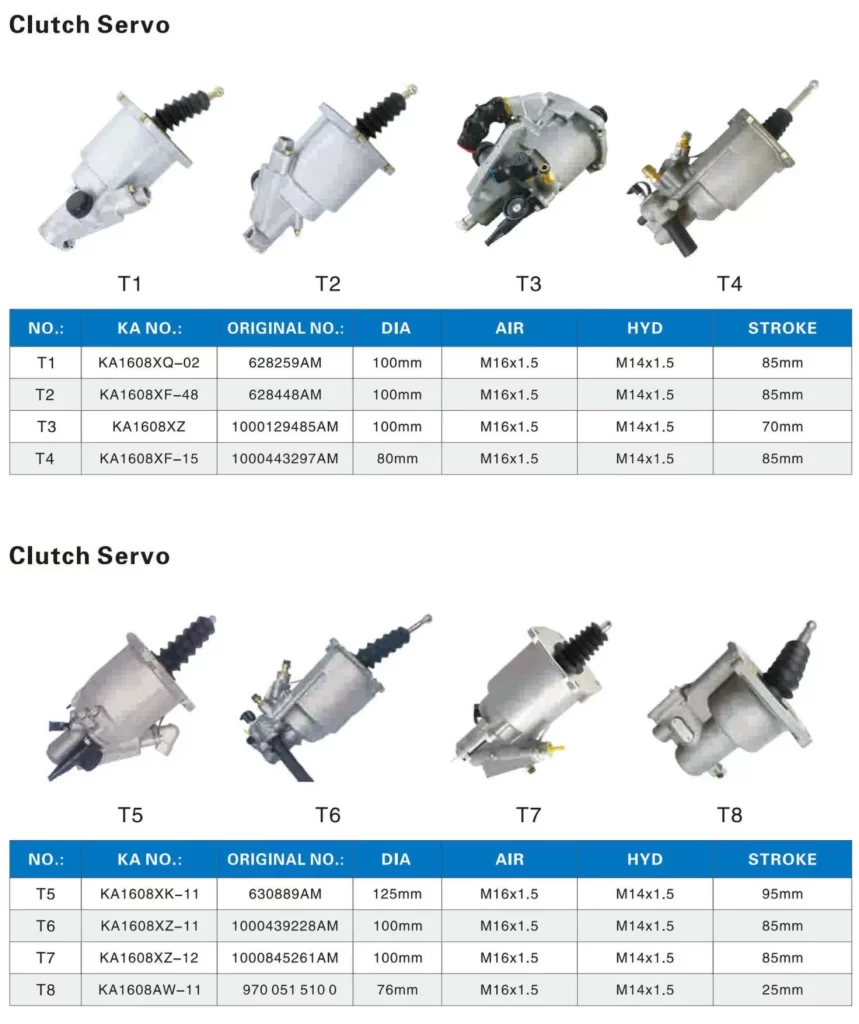 Clutch Servo

T1
T2
T3
T4

| NO.: | KA NO.: | ORIGINAL NO.: | DIA | AIR | HYD | STROKE |
|---|---|---|---|---|---|---|
| T1 | KA1608XQ-02 | 628259AM | 100mm | M16x1.5 | M14x1.5 | 85mm |
| T2 | KA1608XF-48 | 628448AM | 100mm | M16x1.5 | M14x1.5 | 85mm |
| T3 | KA1608XZ | 1000129485AM | 100mm | M16x1.5 | M14x1.5 | 70mm |
| T4 | KA1608XF-15 | 1000443297AM | 80mm | M16x1.5 | M14x1.5 | 85mm |

Clutch Servo

T5
T6
T7
T8

| NO.: | KA NO.: | ORIGINAL NO.: | DIA | AIR | HYD | STROKE |
|---|---|---|---|---|---|---|
| T5 | KA1608XK-11 | 630889AM | 125mm | M16x1.5 | M14x1.5 | 95mm |
| T6 | KA1608XZ-11 | 1000439228AM | 100mm | M16x1.5 | M14x1.5 | 85mm |
| T7 | KA1608XZ-12 | 1000845261AM | 100mm | M16x1.5 | M14x1.5 | 85mm |
| T8 | KA1608AW-11 | 970 051 510 0 | 76mm | M16x1.5 | M14x1.5 | 25mm |